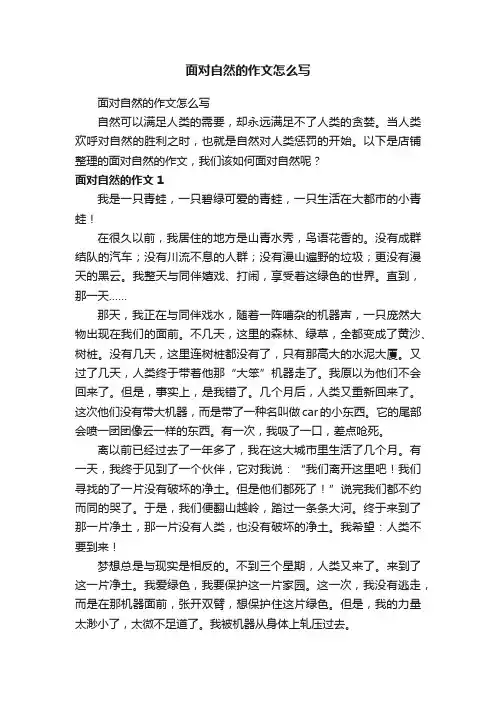 面对自然的作文怎么写

面对自然的作文怎么写

自然可以满足人类的需要，却永远满足不了人类的贪婪。当人类欢呼对自然的胜利之时，也就是自然对人类惩罚的开始。以下是店铺整理的面对自然的作文，我们该如何面对自然呢？

面对自然的作文 1

我是一只青蛙，一只碧绿可爱的青蛙，一只生活在大都市的小青蛙！

在很久以前，我居住的地方是山青水秀，鸟语花香的。没有成群结队的汽车；没有川流不息的人群；没有漫山遍野的垃圾；更没有漫天的黑云。我整天与同伴嬉戏、打闹，享受着这绿色的世界。直到，那一天……

那天，我正在与同伴戏水，随着一阵嘈杂的机器声，一只庞然大物出现在我们的面前。不几天，这里的森林、绿草，全都变成了黄沙、树桩。没有几天，这里连树桩都没有了，只有那高大的水泥大厦。又过了几天，人类终于带着他那“大笨”机器走了。我原以为他们不会回来了。但是，事实上，是我错了。几个月后，人类又重新回来了。这次他们没有带大机器，而是带了一种名叫做car的小东西。它的尾部会喷一团团像云一样的东西。有一次，我吸了一口，差点呛死。

离以前已经过去了一年多了，我在这大城市里生活了几个月。有一天，我终于见到了一个伙伴，它对我说：“我们离开这里吧！我们寻找的了一片没有破坏的净土。但是他们都死了！”说完我们都不约而同的哭了。于是，我们便翻山越岭，踏过一条条大河。终于来到了那一片净土，那一片没有人类，也没有破坏的净土。我希望：人类不要到来！

梦想总是与现实是相反的。不到三个星期，人类又来了。来到了这一片净土。我爱绿色，我要保护这一片家园。这一次，我没有逃走，而是在那机器面前，张开双臂，想保护住这片绿色。但是，我的力量太渺小了，太微不足道了。我被机器从身体上轧压过去。